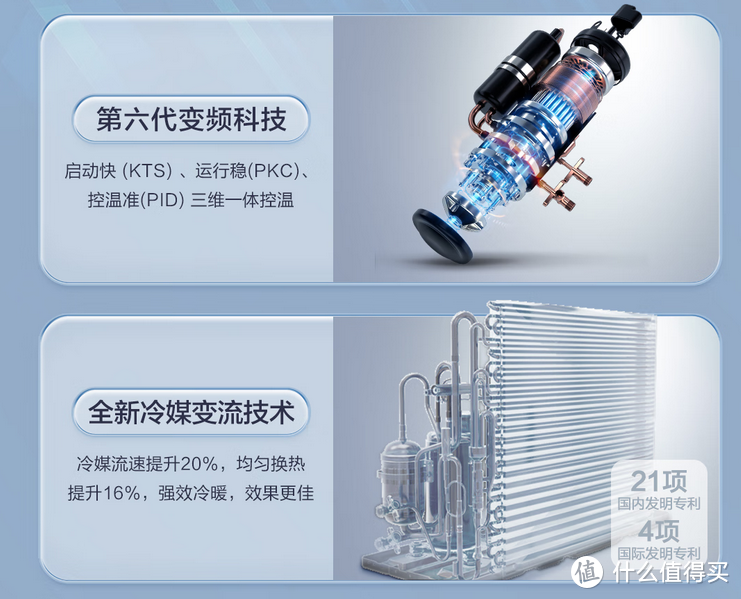 第六代变频科技

启动快 (KTS) 、运行稳(PKC)、控温准(PID) 三维一体控温

全新冷媒变流技术

冷媒流速提升20%，均匀换热提升16%，强效冷暖，效果更佳

21项
国内发明专利
4项
国际发明专利

值 什么值得买